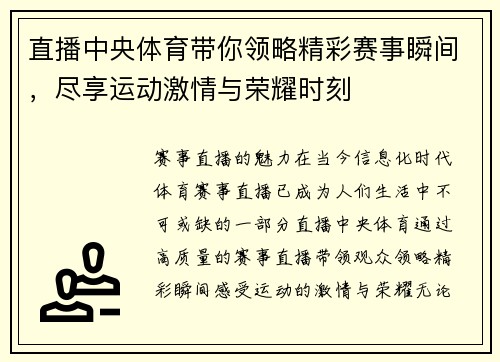 直播中央体育带你领略精彩赛事瞬间，尽享运动激情与荣耀时刻

赛事直播的魅力在当今信息化时代体育赛事直播已成为人们生活中不可或缺的一部分直播中央体育通过高质量的赛事直播带领观众领略精彩瞬间感受运动的激情与荣耀无论